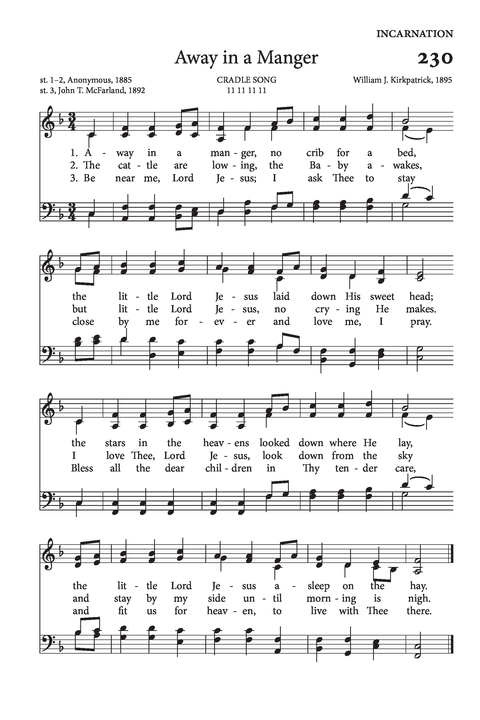 INCARNATION

Away in a Manger

230

st. 1–2, Anonymous, 1885
st. 3, John T. McFarland, 1892

CRADLE SONG
11 11 11 11

William J. Kirkpatrick, 1895

1. A - way in a man - ger, no crib for a bed,
2. The cat - tle are low - ing, the Ba - by a - wakes,
3. Be near me, Lord Je - sus; I ask Thee to stay

the lit - tle Lord Je - sus laid down His sweet head;
but lit - tle Lord Je - sus, no cry - ing He makes.
close by me for - ev - er and love me, I pray.

the stars in the heav - ens looked down where He lay,
I love Thee, Lord Je - sus, look down from the sky
Bless all the dear chil - dren in Thy ten - der care,

the lit - tle Lord Je - sus a - sleep on the hay.
and stay by my side un - til morn - ing is nigh.
and fit us for heav - en, to live with Thee there.